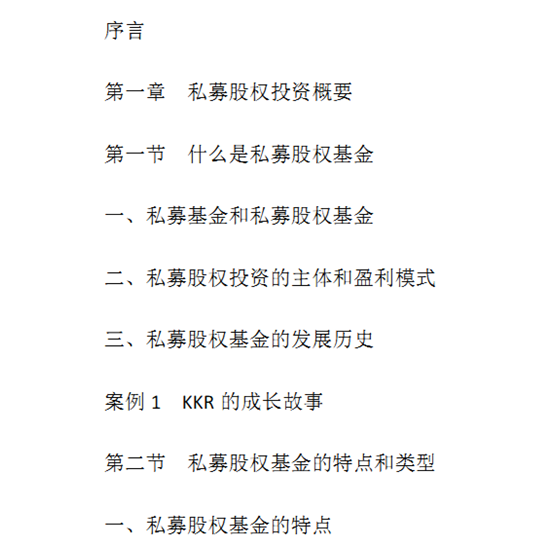 序言

第一章　私募股权投资概要

第一节　什么是私募股权基金

一、私募基金和私募股权基金

二、私募股权投资的主体和盈利模式

三、私募股权基金的发展历史

案例 1　KKR 的成长故事

第二节　私募股权基金的特点和类型

一、私募股权基金的特点